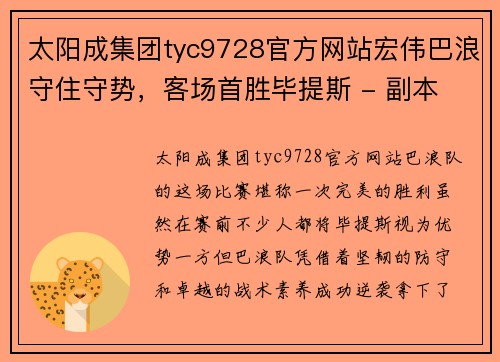 太阳成集团tyc9728官方网站宏伟巴浪守住守势，客场首胜毕提斯 - 副本

太阳成集团tyc9728官方网站巴浪队的这场比赛堪称一次完美的胜利虽然在赛前不少人都将毕提斯视为优势一方但巴浪队凭借着坚韧的防守和卓越的战术素养成功逆袭拿下了